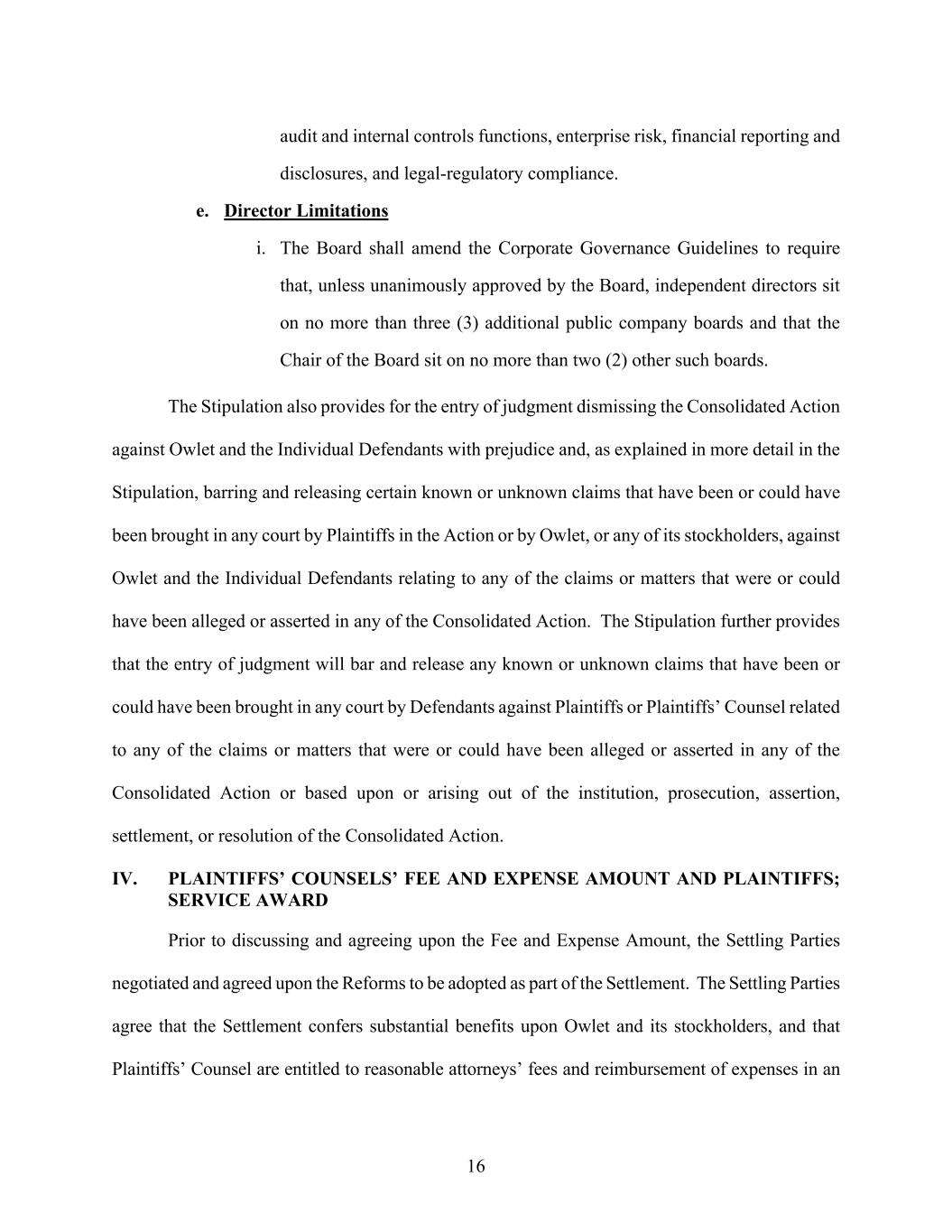 audit and internal controls functions, enterprise risk, financial reporting and disclosures, and legal-regulatory compliance.

e. Director Limitations

i. The Board shall amend the Corporate Governance Guidelines to require that, unless unanimously approved by the Board, independent directors sit on no more than three (3) additional public company boards and that the Chair of the Board sit on no more than two (2) other such boards.

The Stipulation also provides for the entry of judgment dismissing the Consolidated Action against Owlet and the Individual Defendants with prejudice and, as explained in more detail in the Stipulation, barring and releasing certain known or unknown claims that have been or could have been brought in any court by Plaintiffs in the Action or by Owlet, or any of its stockholders, against Owlet and the Individual Defendants relating to any of the claims or matters that were or could have been alleged or asserted in any of the Consolidated Action. The Stipulation further provides that the entry of judgment will bar and release any known or unknown claims that have been or could have been brought in any court by Defendants against Plaintiffs or Plaintiffs' Counsel related to any of the claims or matters that were or could have been alleged or asserted in any of the Consolidated Action or based upon or arising out of the institution, prosecution, assertion, settlement, or resolution of the Consolidated Action.

IV. PLAINTIFFS' COUNSELS' FEE AND EXPENSE AMOUNT AND PLAINTIFFS; SERVICE AWARD

Prior to discussing and agreeing upon the Fee and Expense Amount, the Settling Parties negotiated and agreed upon the Reforms to be adopted as part of the Settlement. The Settling Parties agree that the Settlement confers substantial benefits upon Owlet and its stockholders, and that Plaintiffs' Counsel are entitled to reasonable attorneys' fees and reimbursement of expenses in an

16